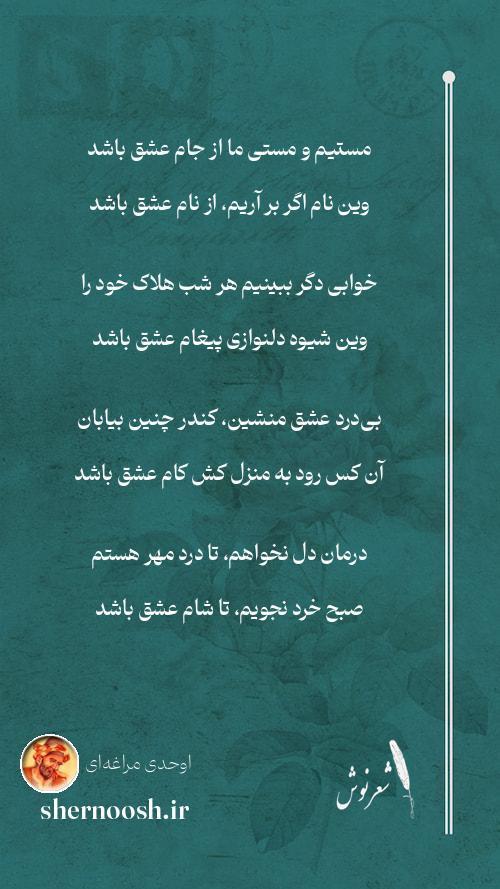 مستیم و مستی ما از جام عشق باشد

وین نام اگر بر آریم، از نام عشق باشد

خوابی دگر ببینیم هر شب هلاک خود را

وین شیوه دلنوازی پیغام عشق باشد

بی‌درد عشق منشین، کندر چنین بیابان

آن کس رود به منزل کش کام عشق باشد

درمان دل نخواهم، تا درد مهر هستم

صبح خرد نجویم، تا شام عشق باشد

اوحدی مراغه‌ای

shernoosh.ir

شعرنوش